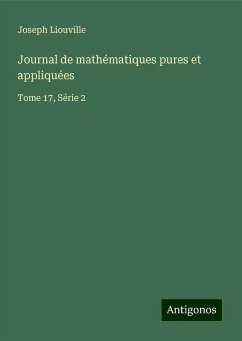 Joseph Liouville

Journal de mathématiques pures et appliquées

Tome 17, Série 2

Antigonos